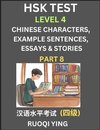 HSK TEST
LEVEL 4
CHINESE CHARACTERS, EXAMPLE SENTENCES, ESSAYS & STORIES
PART 8

汉语水平考试（四级）
RUOQI YING